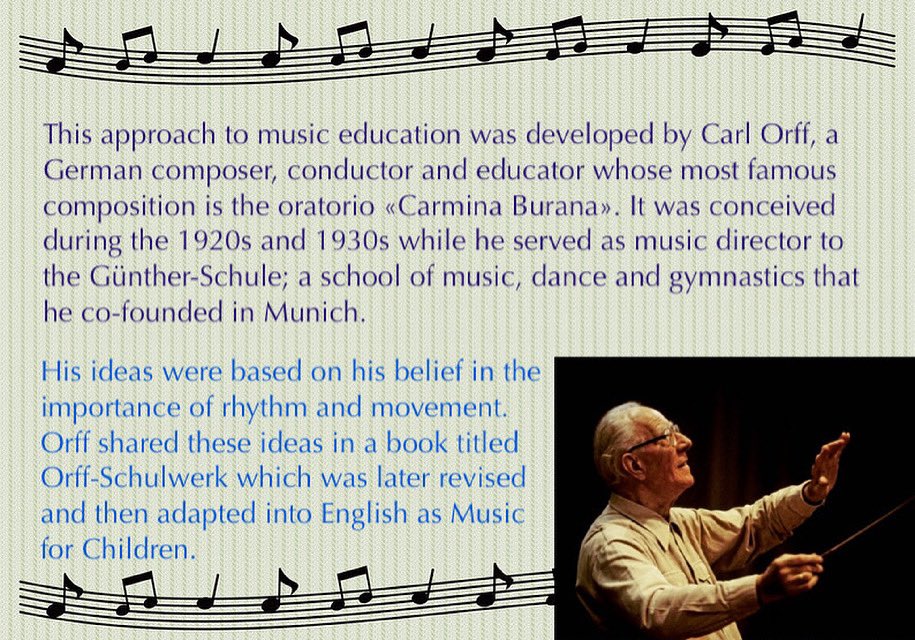 This approach to music education was developed by Carl Orff, a German composer, conductor and educator whose most famous composition is the oratorio «Carmina Burana». It was conceived during the 1920s and 1930s while he served as music director to the Günther-Schule; a school of music, dance and gymnastics that he co-founded in Munich.

His ideas were based on his belief in the importance of rhythm and movement. Orff shared these ideas in a book titled Orff-Schulwerk which was later revised and then adapted into English as Music for Children.